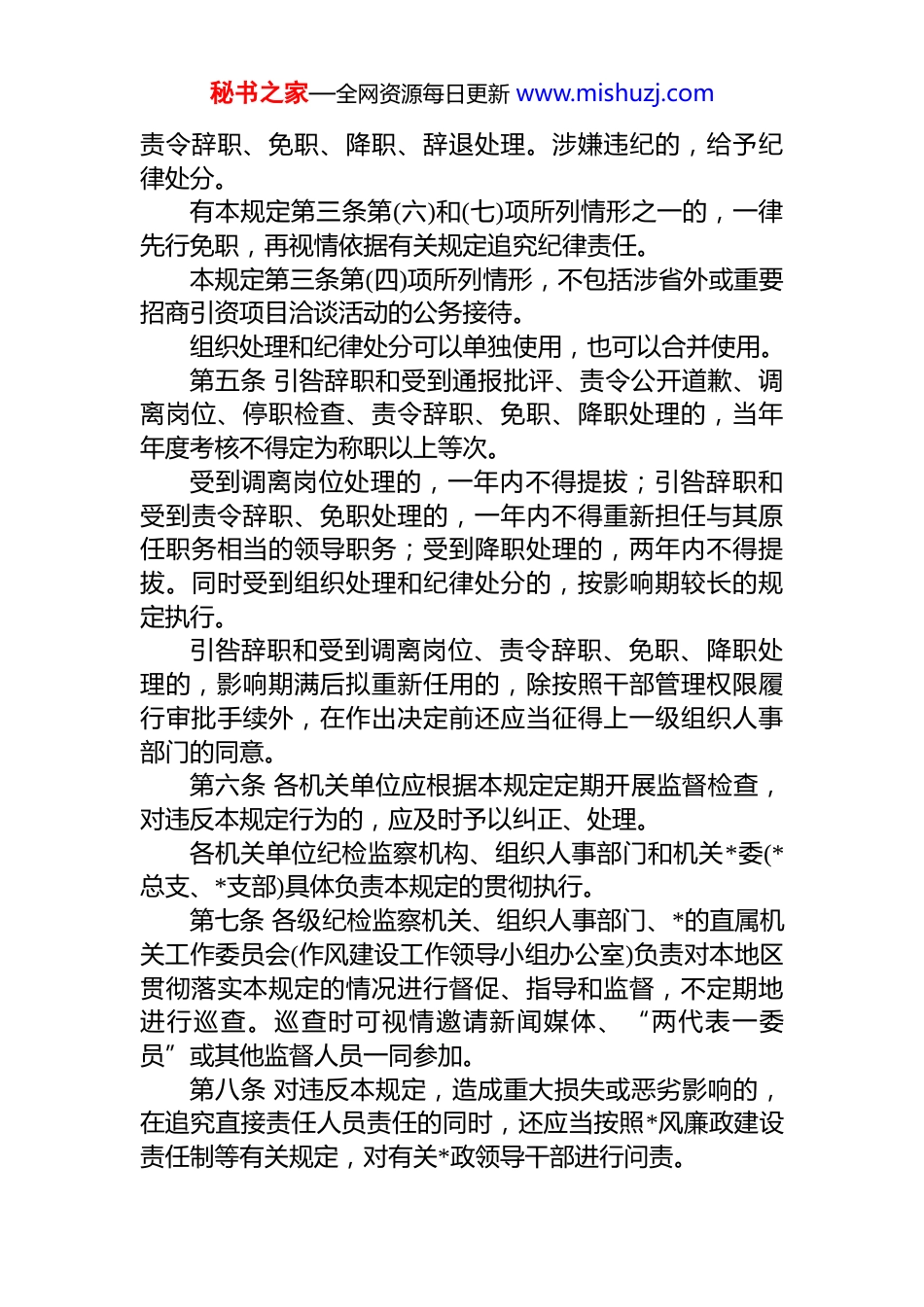 秘书之家—全网资源每日更新 www.mishuzj.com

责令辞职、免职、降职、辞退处理。涉嫌违纪的，给予纪律处分。

有本规定第三条第(六)和(七)项所列情形之一的，一律先行免职，再视情依据有关规定追究纪律责任。

本规定第三条第(四)项所列情形，不包括涉省外或重要招商引资项目洽谈活动的公务接待。

组织处理和纪律处分可以单独使用，也可以合并使用。

第五条 引咎辞职和受到通报批评、责令公开道歉、调离岗位、停职检查、责令辞职、免职、降职处理的，当年年度考核不得定为称职以上等次。

受到调离岗位处理的，一年内不得提拔；引咎辞职和受到责令辞职、免职处理的，一年内不得重新担任与其原任职务相当的领导职务；受到降职处理的，两年内不得提拔。同时受到组织处理和纪律处分的，按影响期较长的规定执行。

引咎辞职和受到调离岗位、责令辞职、免职、降职处理的，影响期满后拟重新任用的，除按照干部管理权限履行审批手续外，在作出决定前还应当征得上一级组织人事部门的同意。

第六条 各机关单位应根据本规定定期开展监督检查，对违反本规定行为的，应及时予以纠正、处理。

各机关单位纪检监察机构、组织人事部门和机关*委(*总支、*支部)具体负责本规定的贯彻执行。

第七条 各级纪检监察机关、组织人事部门、*的直属机关工作委员会(作风建设工作领导小组办公室)负责对本地区贯彻落实本规定的情况进行督促、指导和监督，不定期地进行巡查。巡查时可视情邀请新闻媒体、“两代表一委员”或其他监督人员一同参加。

第八条 对违反本规定，造成重大损失或恶劣影响的，在追究直接责任人员责任的同时，还应当按照*风廉政建设责任制等有关规定，对有关*政领导干部进行问责。